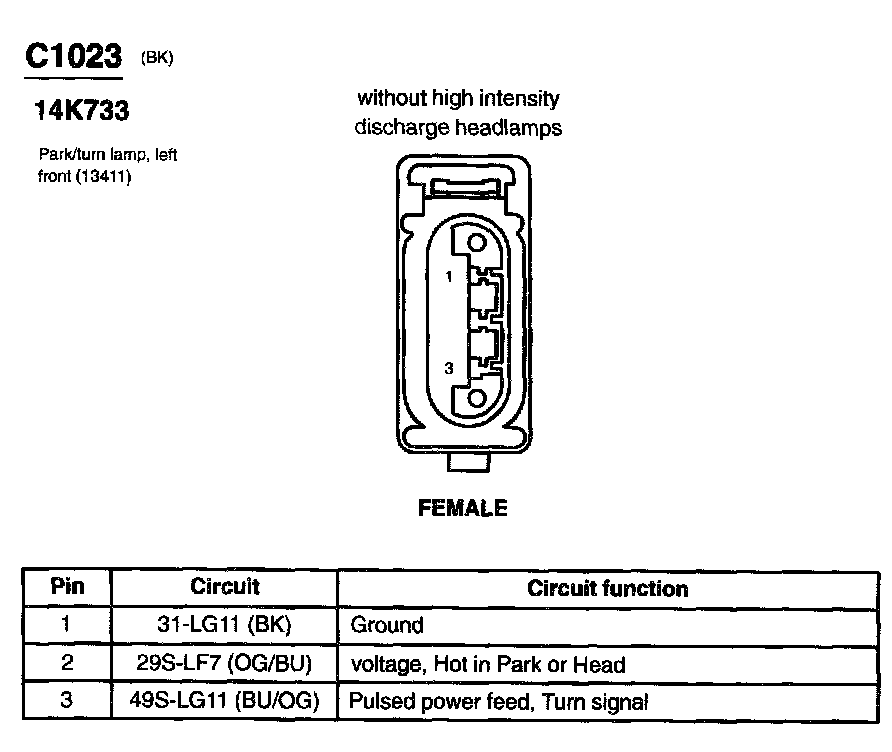 C1023 (BK)

14K733

Park/turn lamp, left front (13411)

without high intensity discharge headlamps

1

3

FEMALE

| Pin | Circuit | Circuit function |
|---|---|---|
| 1 | 31-LG11 (BK) | Ground |
| 2 | 29S-LF7 (OG/BU) | voltage, Hot in Park or Head |
| 3 | 49S-LG11 (BU/OG) | Pulsed power feed, Turn signal |